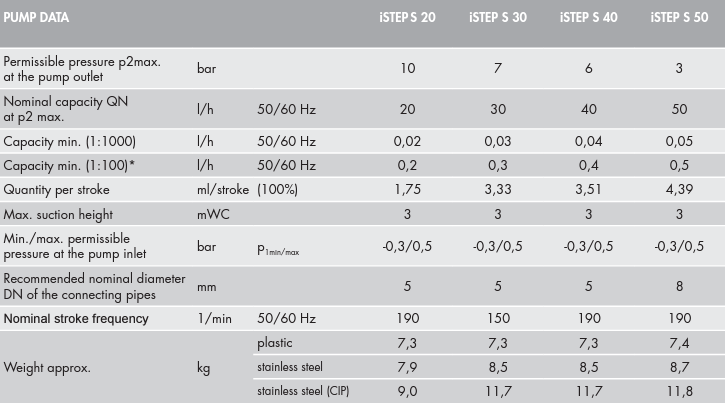 | PUMP DATA | | | iSTEP S 20 | iSTEP S 30 | iSTEP S 40 | iSTEP S 50 |
|---|---|---|---|---|---|---|
| Permissible pressure p2max. at the pump outlet | bar | | 10 | 7 | 6 | 3 |
| Nominal capacity QN at p2 max. | l/h | 50/60 Hz | 20 | 30 | 40 | 50 |
| Capacity min. (1:1000) | l/h | 50/60 Hz | 0,02 | 0,03 | 0,04 | 0,05 |
| Capacity min. (1:100)* | l/h | 50/60 Hz | 0,2 | 0,3 | 0,4 | 0,5 |
| Quantity per stroke | ml/stroke | (100%) | 1,75 | 3,33 | 3,51 | 4,39 |
| Max. suction height | mWC | | 3 | 3 | 3 | 3 |
| Min./max. permissible pressure at the pump inlet | bar | $p_{1min/max}$ | -0,3/0,5 | -0,3/0,5 | -0,3/0,5 | -0,3/0,5 |
| Recommended nominal diameter DN of the connecting pipes | mm | | 5 | 5 | 5 | 8 |
| Nominal stroke frequency | 1/min | 50/60 Hz | 190 | 150 | 190 | 190 |
| Weight approx. | kg | plastic | 7,3 | 7,3 | 7,3 | 7,4 |
| | | stainless steel | 7,9 | 8,5 | 8,5 | 8,7 |
| | | stainless steel (CIP) | 9,0 | 11,7 | 11,7 | 11,8 |